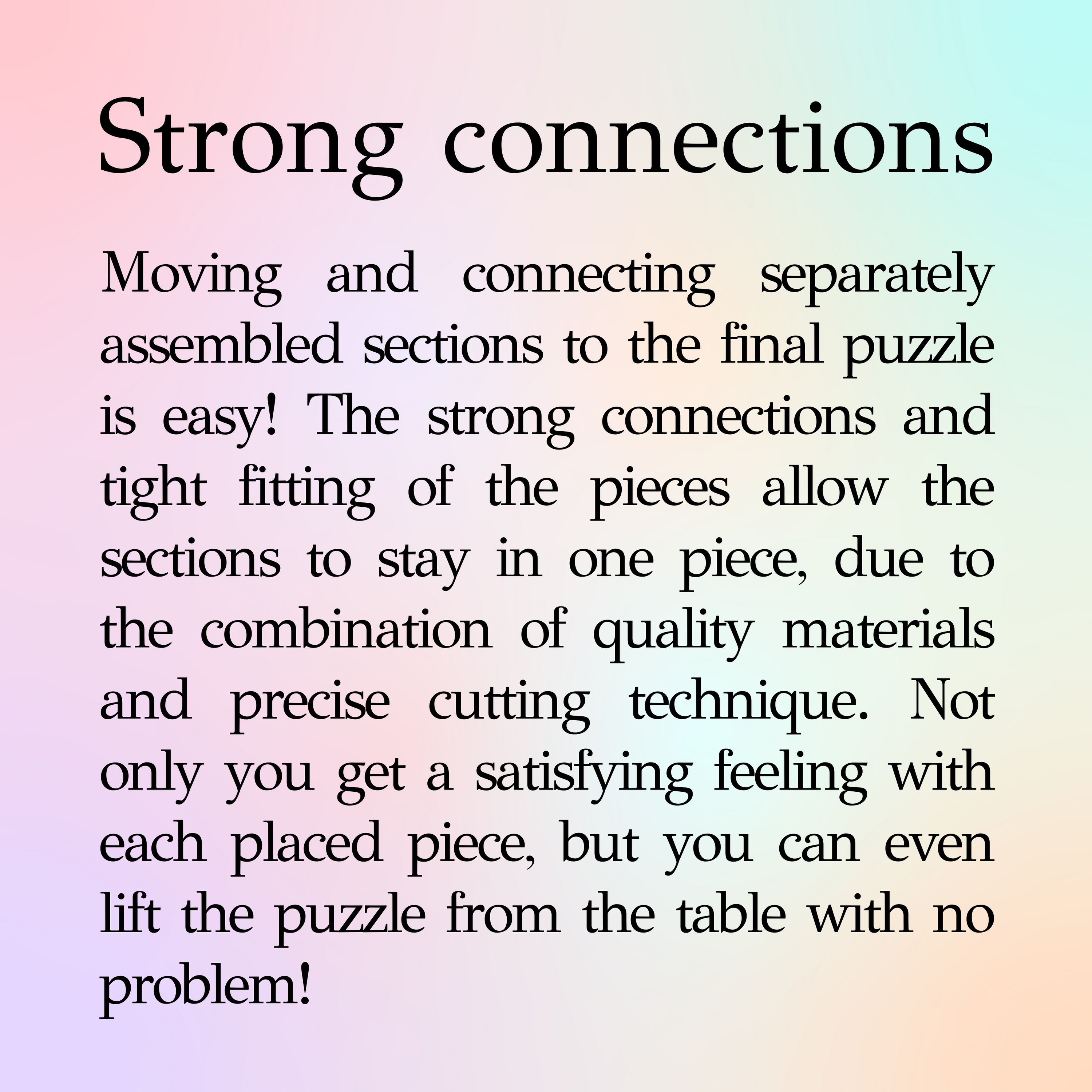 Strong connections

Moving and connecting separately assembled sections to the final puzzle is easy! The strong connections and tight fitting of the pieces allow the sections to stay in one piece, due to the combination of quality materials and precise cutting technique. Not only you get a satisfying feeling with each placed piece, but you can even lift the puzzle from the table with no problem!